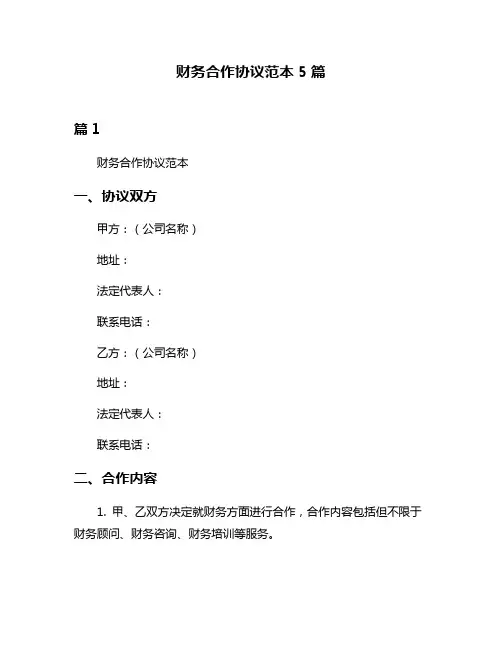 财务合作协议范本 5 篇

篇 1

财务合作协议范本

一、协议双方

甲方：（公司名称）

地址：

法定代表人：

联系电话：

乙方：（公司名称）

地址：

法定代表人：

联系电话：

二、合作内容

1. 甲、乙双方决定就财务方面进行合作，合作内容包括但不限于财务顾问、财务咨询、财务培训等服务。